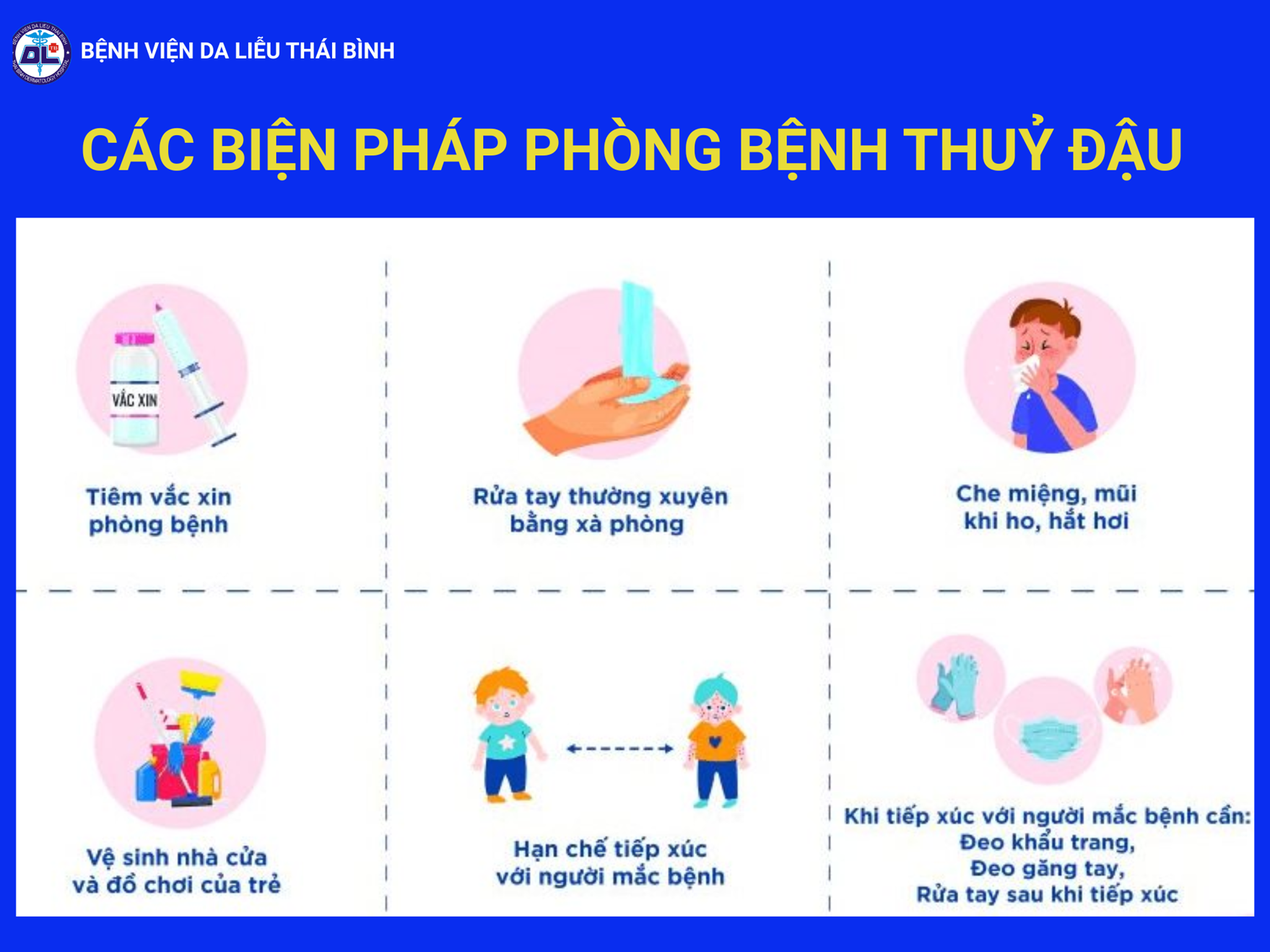 BỆNH VIỆN DA LIỄU THÁI BÌNH

CÁC BIỆN PHÁP PHÒNG BỆNH THUỶ ĐẬU

VẮC XIN

Tiêm vắc xin phòng bệnh

Rửa tay thường xuyên bằng xà phòng

Che miệng, mũi khi ho, hắt hơi

Vệ sinh nhà cửa và đồ chơi của trẻ

Hạn chế tiếp xúc với người mắc bệnh

Khi tiếp xúc với người mắc bệnh cần:
Đeo khẩu trang,
Đeo găng tay,
Rửa tay sau khi tiếp xúc